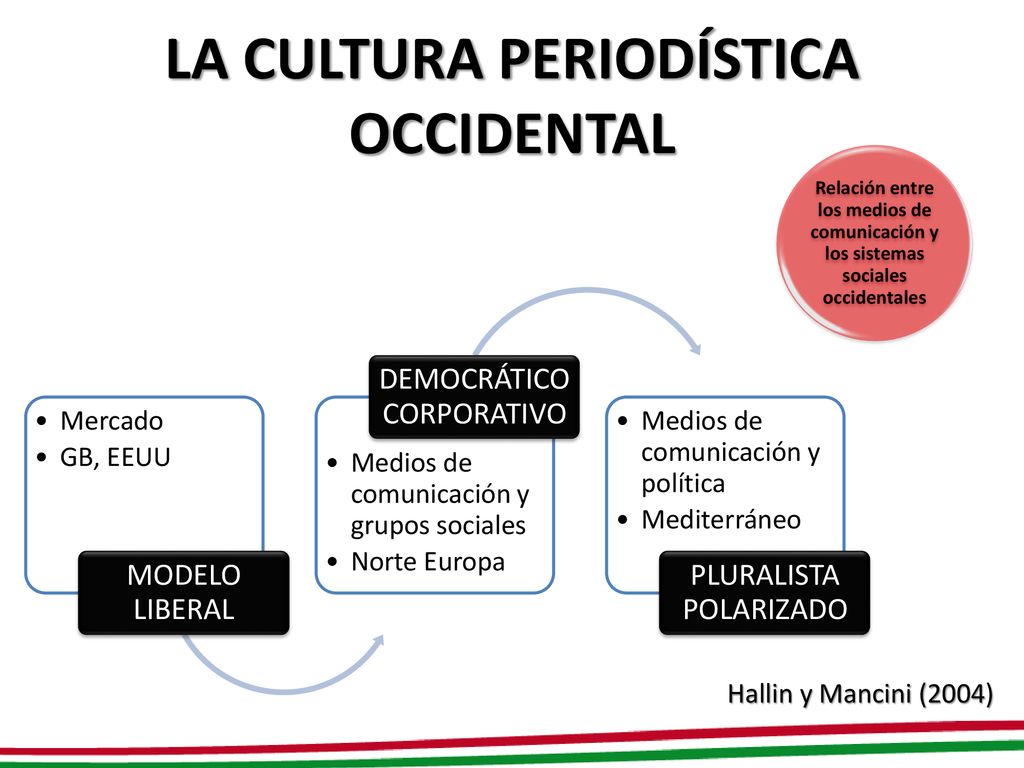 LA CULTURA PERIODÍSTICA OCCIDENTAL

Relación entre los medios de comunicación y los sistemas sociales occidentales

• Mercado
• GB, EEUU

MODELO LIBERAL

DEMOCRÁTICO CORPORATIVO

• Medios de comunicación y grupos sociales
• Norte Europa

• Medios de comunicación y política
• Mediterráneo

PLURALISTA POLARIZADO

Hallin y Mancini (2004)